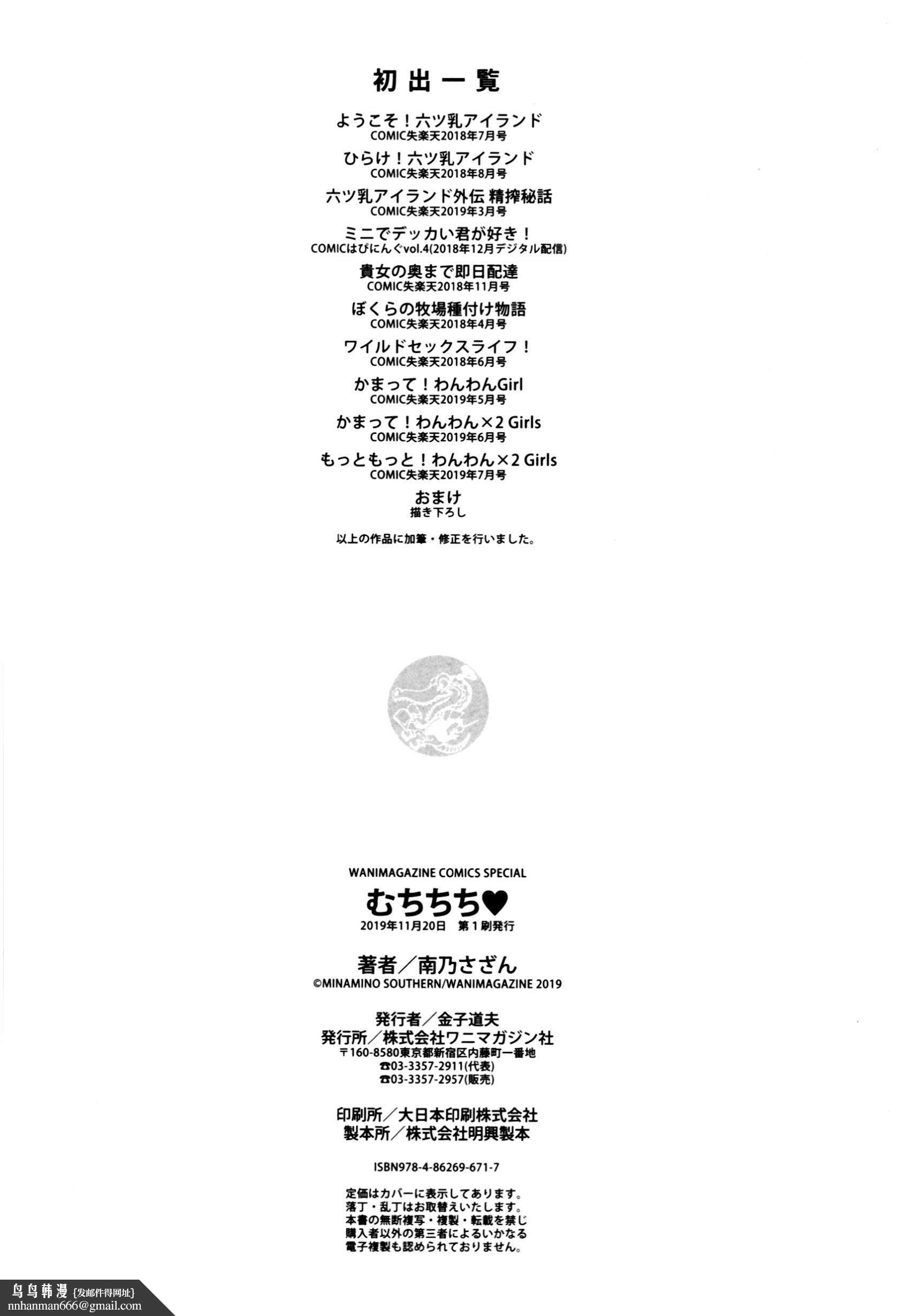 初出一覧

ようこそ！六ツ乳アイランド
COMIC失楽天2018年7月号

ひらけ！六ツ乳アイランド
COMIC失楽天2018年8月号

六ツ乳アイランド外伝 精搾秘話
COMIC失楽天2019年3月号

ミニでデッカい君が好き！
COMICはぴにんぐvol.4(2018年12月デジタル配信)

貴女の奥まで即日配達
COMIC失楽天2018年11月号

ぼくらの牧場種付け物語
COMIC失楽天2018年4月号

ワイルドセックスライフ！
COMIC失楽天2018年6月号

かまって！わんわんGirl
COMIC失楽天2019年5月号

かまって！わんわん×2 Girls
COMIC失楽天2019年6月号

もっともっと！わんわん×2 Girls
COMIC失楽天2019年7月号

おまけ
描き下ろし

以上の作品に加筆・修正を行いました。

WANIMAGAZINE COMICS SPECIAL
むちちち♥
2019年11月20日 第1刷発行

著者／南乃さざん
©MINAMINO SOUTHERN/WANIMAGAZINE 2019

発行者／金子道夫
発行所／株式会社ワニマガジン社
〒160-8580東京都新宿区内藤町一番地
☎03-3357-2911(代表)
☎03-3357-2957(販売)

印刷所／大日本印刷株式会社
製本所／株式会社明興製本

ISBN978-4-86269-671-7

定価はカバーに表示してあります。
落丁・乱丁はお取替えいたします。
本書の無断複写・複製・転載を禁じ
購入者以外の第三者によるいかなる
電子複製も認められておりません。

鸟鸟韩漫 {发邮件得网址}
nnhanman666@gmail.com